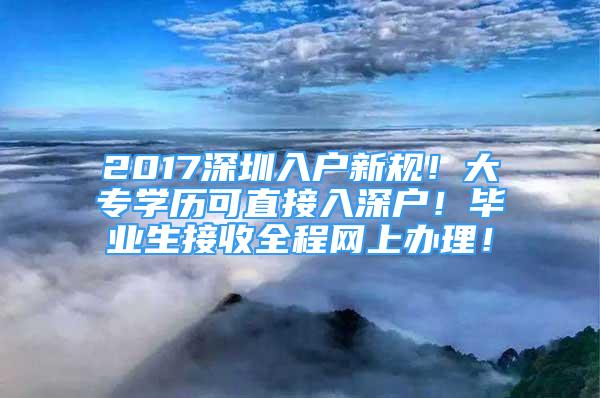 2017深圳入户新规！大专学历可直接入深户！毕业生接收全程网上办理！